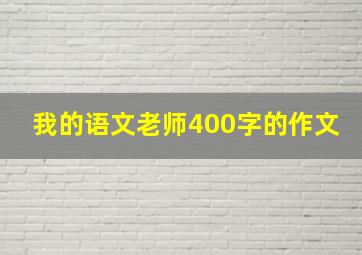 我的语文老师400字的作文